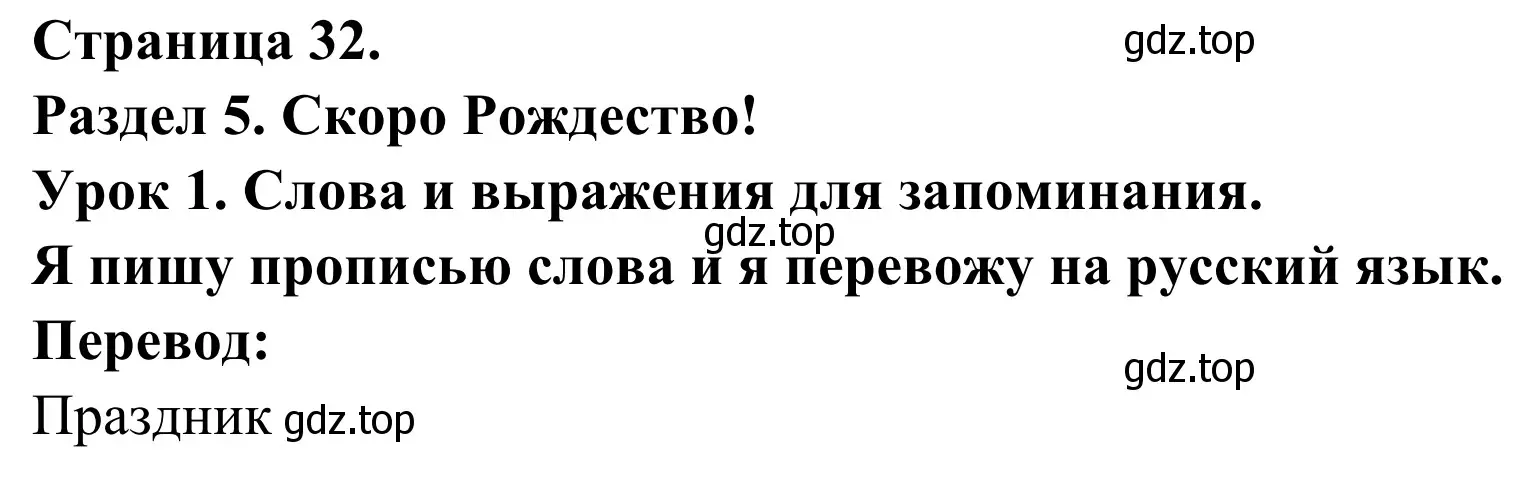 Страница 32.
gdz.top
Раздел 5. Скоро Рождество!
Урок 1. Слова и выражения для запоминания.
gdz.top
Я пишу прописью слова и я перевожу на русский язык.
Перевод:
gdz.top
Праздник gdz.top